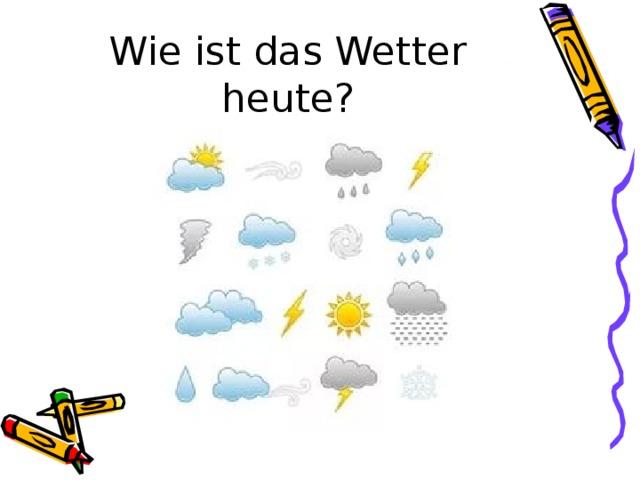 Wie ist das Wetter heute?